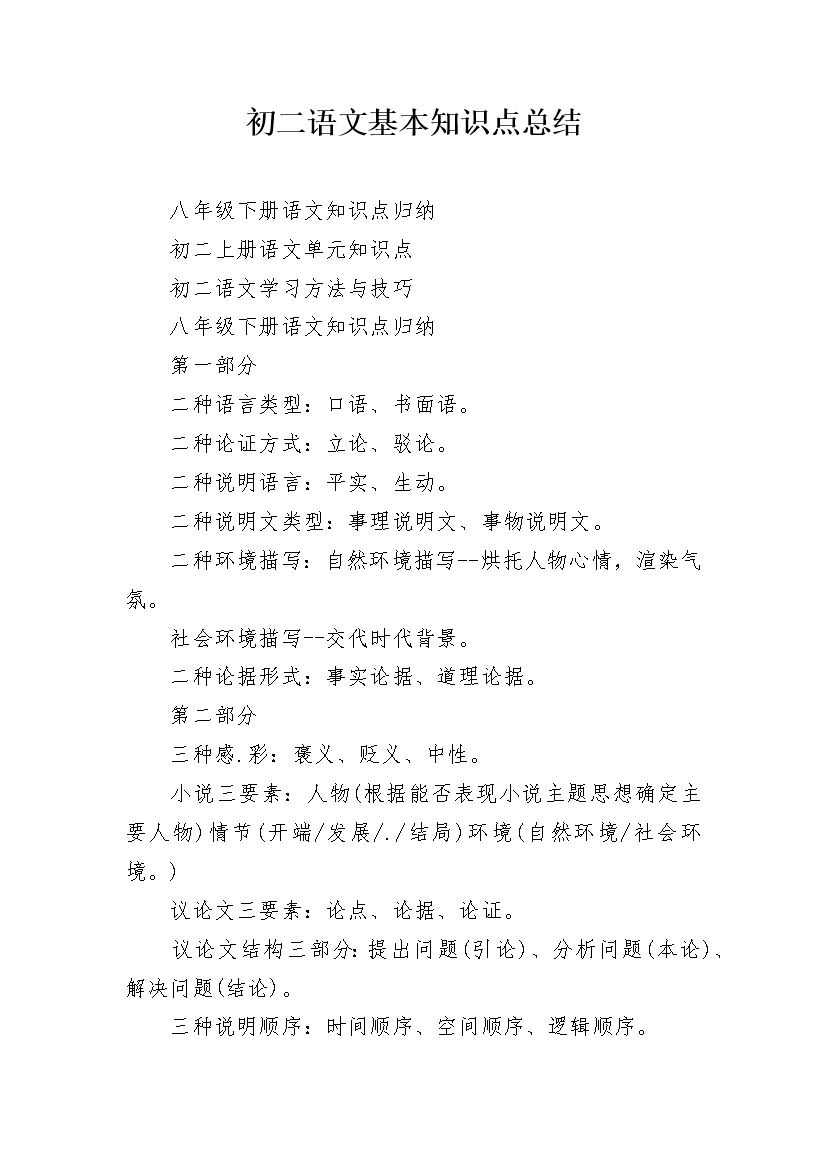 初二语文基本知识点总结

八年级下册语文知识点归纳

初二上册语文单元知识点

初二语文学习方法与技巧

八年级下册语文知识点归纳

第一部分

二种语言类型：口语、书面语。

二种论证方式：立论、驳论。

二种说明语言：平实、生动。

二种说明文类型：事理说明文、事物说明文。

二种环境描写：自然环境描写--烘托人物心情，渲染气氛。

社会环境描写--交代时代背景。

二种论据形式：事实论据、道理论据。

第二部分

三种感.彩：褒义、贬义、中性。

小说三要素：人物(根据能否表现小说主题思想确定主要人物)情节(开端/发展/./结局)环境(自然环境/社会环境。)

议论文三要素：论点、论据、论证。

议论文结构三部分:提出问题(引论)、分析问题(本论)、解决问题(结论)。

三种说明顺序：时间顺序、空间顺序、逻辑顺序。